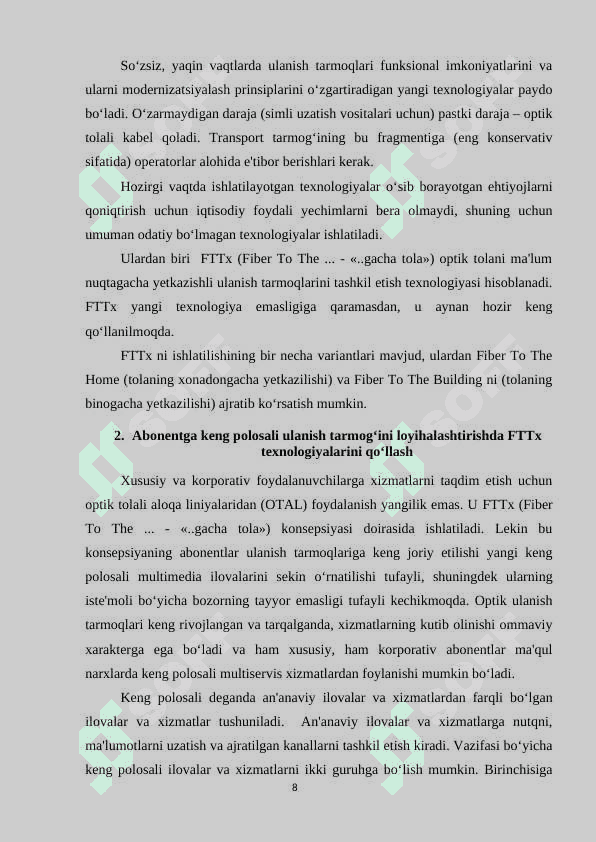 So‘zsiz, yaqin vaqtlarda ulanish tarmoqlari funksional imkoniyatlarini va ularni modernizatsiyalash prinsiplarini o‘zgartiradigan yangi texnologiyalar paydo bo‘ladi. O‘zarmaydigan daraja (simli uzatish vositalari uchun) pastki daraja – optik tolali kabel qoladi. Transport tarmog‘ining bu fragmentiga (eng konservativ sifatida) operatorlar alohida e'tibor berishlari kerak.

Hozirgi vaqtda ishlatilayotgan texnologiyalar o‘sib borayotgan ehtiyojlarni qoniqtirish uchun iqtisodiy foydali yechimlarni bera olmaydi, shuning uchun umuman odatiy bo‘lmagan texnologiyalar ishlatiladi.

Ulardan biri FTTx (Fiber To The ... - «..gacha tola») optik tolani ma'lum nuqtagacha yetkazishli ulanish tarmoqlarini tashkil etish texnologiyasi hisoblanadi. FTTx yangi texnologiya emasligiga qaramasdan, u aynan hozir keng qo‘llanilmoqda.

FTTx ni ishlatilishining bir necha variantlari mavjud, ulardan Fiber To The Home (tolaning xonadongacha yetkazilishi) va Fiber To The Building ni (tolaning binogacha yetkazilishi) ajratib ko‘rsatish mumkin.

2. Abonentga keng polosali ulanish tarmog‘ini loyihalashtirishda FTTx texnologiyalarini qo‘llash

Xususiy va korporativ foydalanuvchilarga xizmatlarni taqdim etish uchun optik tolali aloqa liniyalaridan (OTAL) foydalanish yangilik emas. U FTTx (Fiber To The ... - «..gacha tola») konsepsiyasi doirasida ishlatiladi. Lekin bu konsepsiyaning abonentlar ulanish tarmoqlariga keng joriy etilishi yangi keng polosali multimedia ilovalarini sekin o‘rnatilishi tufayli, shuningdek ularning iste'moli bo‘yicha bozorning tayyor emasligi tufayli kechikmoqda. Optik ulanish tarmoqlari keng rivojlangan va tarqalganda, xizmatlarning kutib olinishi ommaviy xarakterga ega bo‘ladi va ham xususiy, ham korporativ abonentlar ma'qul narxlarda keng polosali multiservis xizmatlardan foylanishi mumkin bo‘ladi.

Keng polosali deganda an'anaviy ilovalar va xizmatlardan farqli bo‘lgan ilovalar va xizmatlar tushuniladi. An'anaviy ilovalar va xizmatlarga nutqni, ma'lumotlarni uzatish va ajratilgan kanallarni tashkil etish kiradi. Vazifasi bo‘yicha keng polosali ilovalar va xizmatlarni ikki guruhga bo‘lish mumkin. Birinchisiga

8